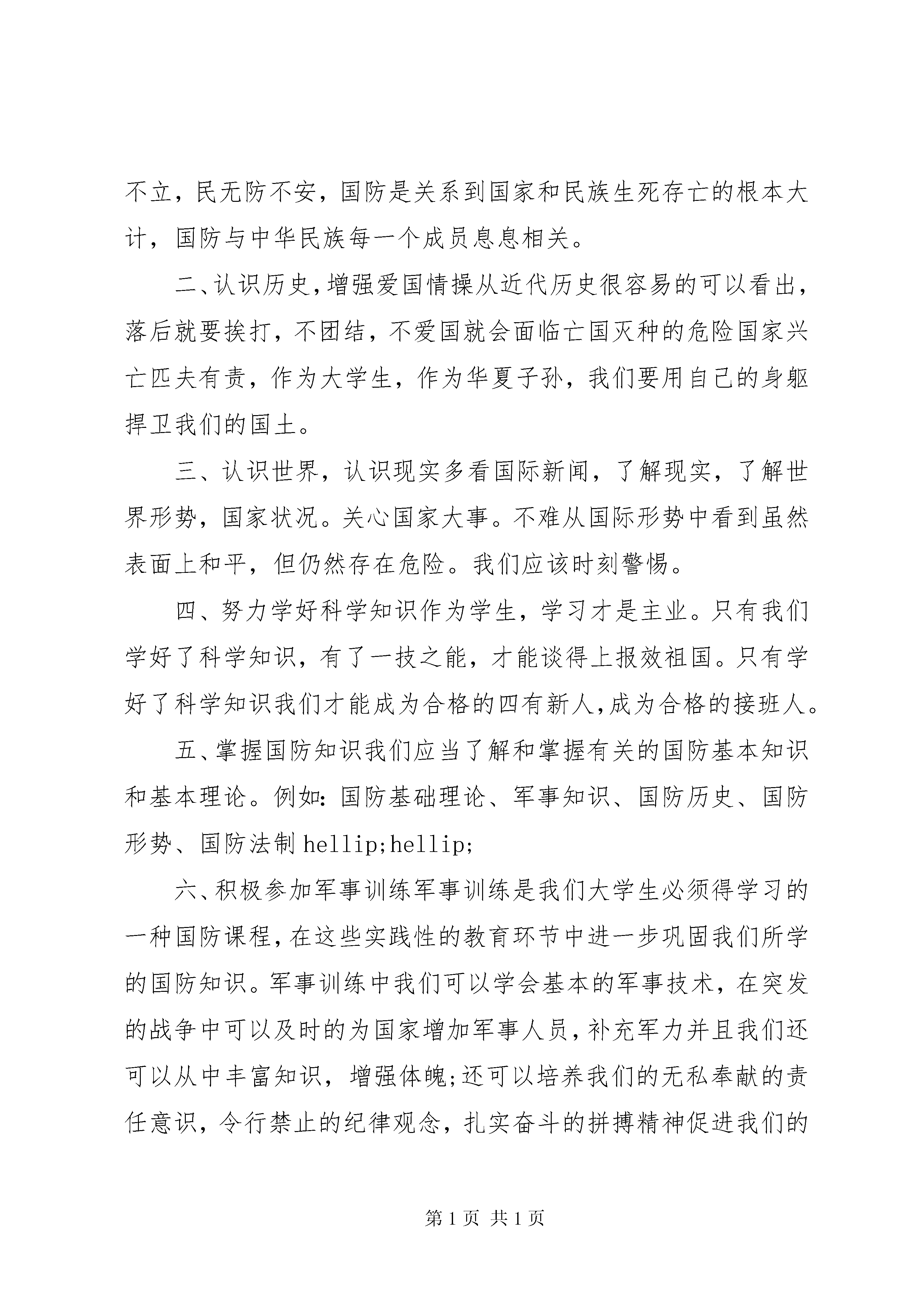 不立，民无防不安，国防是关系到国家和民族生死存亡的根本大计，国防与中华民族每一个成员息息相关。

二、认识历史，增强爱国情操从近代历史很容易的可以看出，落后就要挨打，不团结，不爱国就会面临亡国灭种的危险国家兴亡匹夫有责，作为大学生，作为华夏子孙，我们要用自己的身躯捍卫我们的国土。

三、认识世界，认识现实多看国际新闻，了解现实，了解世界形势，国家状况。关心国家大事。不难从国际形势中看到虽然表面上和平，但仍然存在危险。我们应该时刻警惕。

四、努力学好科学知识作为学生，学习才是主业。只有我们学好了科学知识，有了一技之能，才能谈得上报效祖国。只有学好了科学知识我们才能成为合格的四有新人，成为合格的接班人。

五、掌握国防知识我们应当了解和掌握有关的国防基本知识和基本理论。例如：国防基础理论、军事知识、国防历史、国防形势、国防法制 hellip;hellip;

六、积极参加军事训练军事训练是我们大学生必须得学习的一种国防课程，在这些实践性的教育环节中进一步巩固我们所学的国防知识。军事训练中我们可以学会基本的军事技术，在突发的战争中可以及时的为国家增加军事人员，补充军力并且我们还可以从中丰富知识，增强体魄;还可以培养我们的无私奉献的责任意识，令行禁止的纪律观念，扎实奋斗的拼搏精神促进我们的

第 1 页 共 1 页